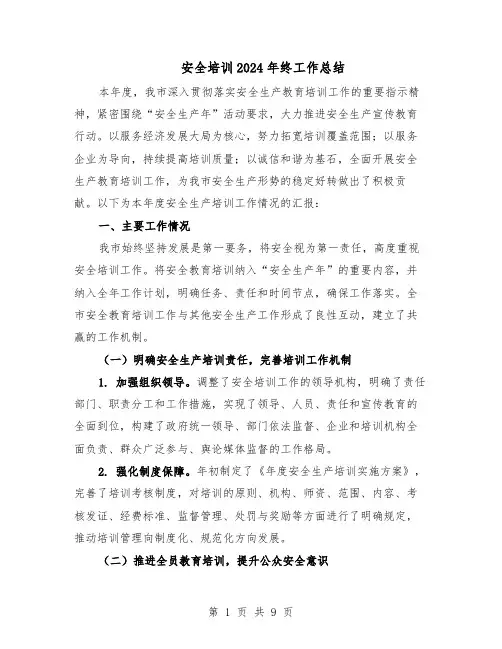 安全培训2024年终工作总结

本年度，我市深入贯彻落实安全生产教育培训工作的重要指示精神，紧密围绕“安全生产年”活动要求，大力推进安全生产宣传教育行动。以服务经济发展大局为核心，努力拓宽培训覆盖范围；以服务企业为导向，持续提高培训质量；以诚信和谐为基石，全面开展安全生产教育培训工作，为我市安全生产形势的稳定好转做出了积极贡献。以下为本年度安全生产培训工作情况的汇报：

一、主要工作情况

我市始终坚持发展是第一要务，将安全视为第一责任，高度重视安全培训工作。将安全教育培训纳入“安全生产年”的重要内容，并纳入全年工作计划，明确任务、责任和时间节点，确保工作落实。全市安全教育培训工作与其他安全生产工作形成了良性互动，建立了共赢的工作机制。

（一）明确安全生产培训责任，完善培训工作机制

1. 加强组织领导。调整了安全培训工作的领导机构，明确了责任部门、职责分工和工作措施，实现了领导、人员、责任和宣传教育的全面到位，构建了政府统一领导、部门依法监督、企业和培训机构全面负责、群众广泛参与、舆论媒体监督的工作格局。

2. 强化制度保障。年初制定了《年度安全生产培训实施方案》，完善了培训考核制度，对培训的原则、机构、师资、范围、内容、考核发证、经费标准、监督管理、处罚与奖励等方面进行了明确规定，推动培训管理向制度化、规范化方向发展。

（二）推进全员教育培训，提升公众安全意识

第 1 页 共 9 页